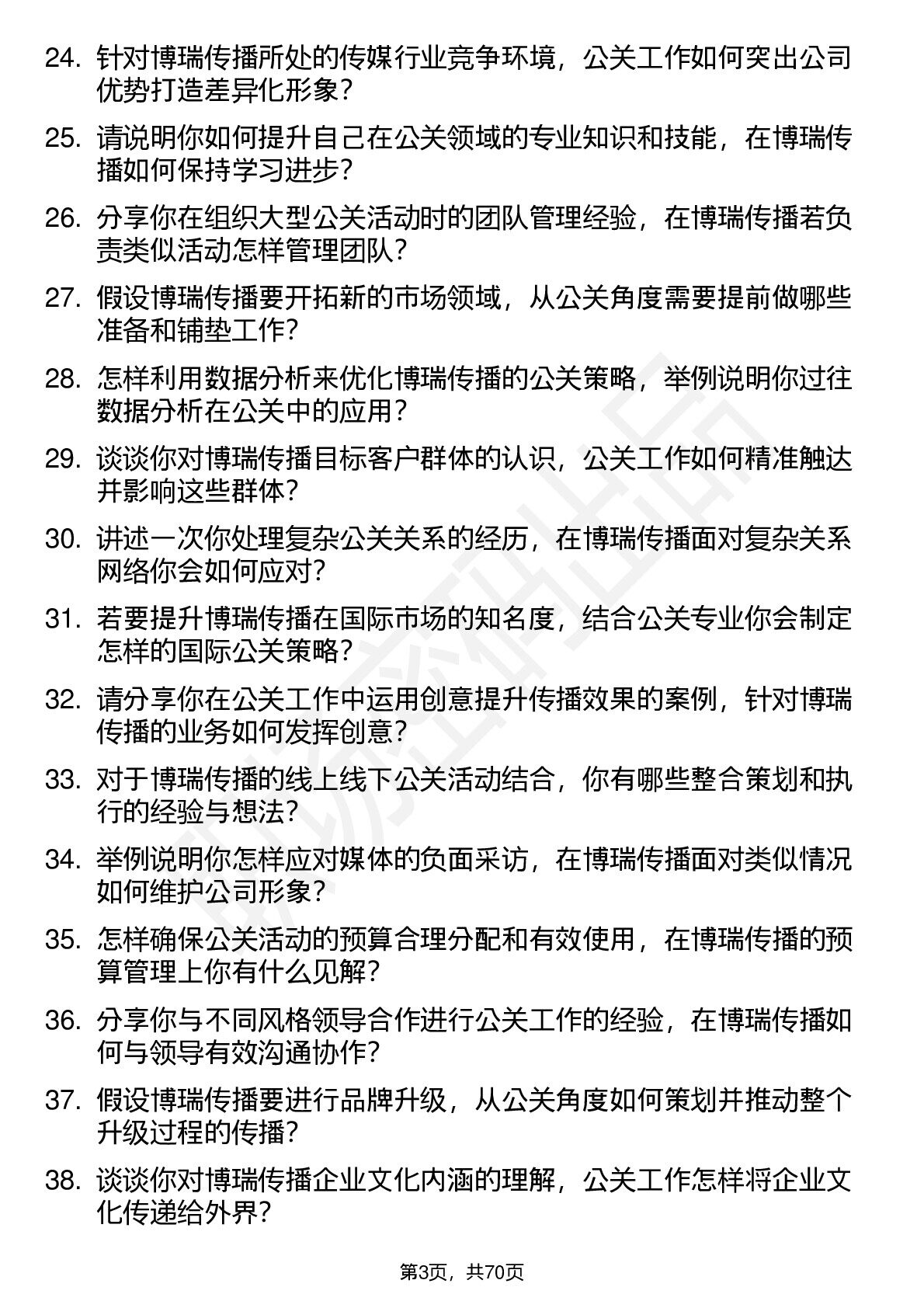 24. 针对博瑞传播所处的传媒行业竞争环境，公关工作如何突出公司优势打造差异化形象？

25. 请说明你如何提升自己在公关领域的专业知识和技能，在博瑞传播如何保持学习进步？

26. 分享你在组织大型公关活动时的团队管理经验，在博瑞传播若负责类似活动怎样管理团队？

27. 假设博瑞传播要开拓新的市场领域，从公关角度需要提前做哪些准备和铺垫工作？

28. 怎样利用数据分析来优化博瑞传播的公关策略，举例说明你过往数据分析在公关中的应用？

29. 谈谈你对博瑞传播目标客户群体的认识，公关工作如何精准触达并影响这些群体？

30. 讲述一次你处理复杂公关关系的经历，在博瑞传播面对复杂关系网络你会如何应对？

31. 若要提升博瑞传播在国际市场的知名度，结合公关专业你会制定怎样的国际公关策略？

32. 请分享你在公关工作中运用创意提升传播效果的案例，针对博瑞传播的业务如何发挥创意？

33. 对于博瑞传播的线上线下公关活动结合，你有哪些整合策划和执行的经验与想法？

34. 举例说明你怎样应对媒体的负面采访，在博瑞传播面对类似情况如何维护公司形象？

35. 怎样确保公关活动的预算合理分配和有效使用，在博瑞传播的预算管理上你有什么见解？

36. 分享你与不同风格领导合作进行公关工作的经验，在博瑞传播如何与领导有效沟通协作？

37. 假设博瑞传播要进行品牌升级，从公关角度如何策划并推动整个升级过程的传播？

38. 谈谈你对博瑞传播企业文化内涵的理解，公关工作怎样将企业文化传递给外界？

第3页，共70页